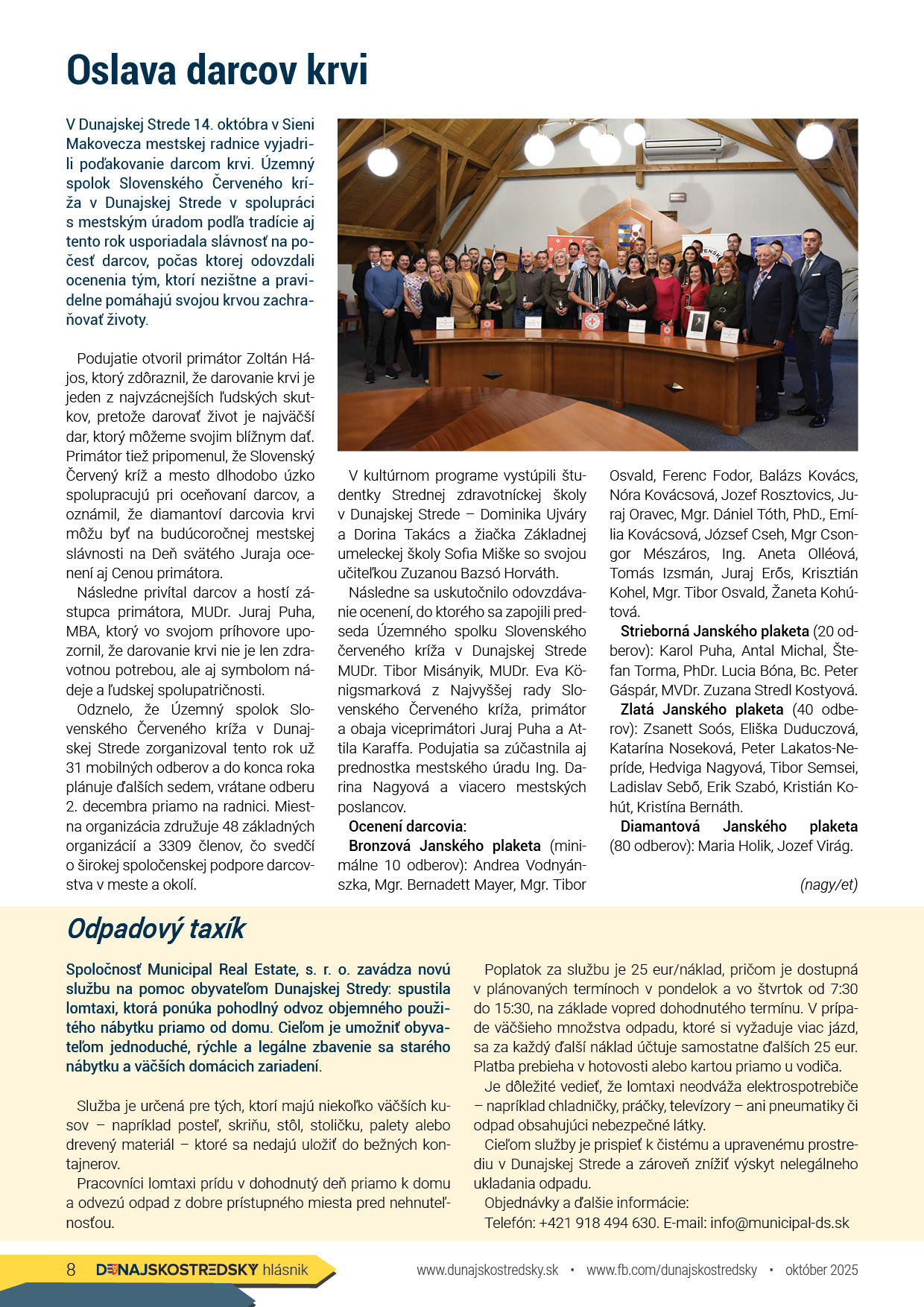 Oslava darcov krvi

V Dunajskej Strede 14. októbra v Sieni Makovecza mestskej radnice vyjadrili poďakovanie darcom krvi. Územný spolok Slovenského Červeného kríža v Dunajskej Strede v spolupráci s mestským úradom podľa tradície aj tento rok usporiadala slávnosť na počesť darcov, počas ktorej odovzdali ocenenia tým, ktorí nezištne a pravidelne pomáhajú svojou krvou zachraňovať životy.

Podujatie otvoril primátor Zoltán Hájos, ktorý zdôraznil, že darovanie krvi je jeden z najvzácnejších ľudských skutkov, pretože darovať život je najväčší dar, ktorý môžeme svojim blížnym dať. Primátor tiež pripomenul, že Slovenský Červený kríž a mesto dlhodobo úzko spolupracujú pri oceňovaní darcov, a oznámil, že diamantoví darcovia krvi môžu byť na budúcoročnej mestskej slávnosti na Deň svätého Juraja ocenení aj Cenou primátora.

Následne privítal darcov a hostí zástupca primátora, MUDr. Juraj Puha, MBA, ktorý vo svojom príhovore upozornil, že darovanie krvi nie je len zdravotnou potrebou, ale aj symbolom nádeje a ľudskej spolupatričnosti.

Odznelo, že Územný spolok Slovenského Červeného kríža v Dunajskej Strede zorganizoval tento rok už 31 mobilných odberov a do konca roka plánuje ďalších sedem, vrátane odberu 2. decembra priamo na radnici. Miestna organizácia združuje 48 základných organizácií a 3309 členov, čo svedčí o širokej spoločenskej podpore darcovstva v meste a okolí.

V kultúrnom programe vystúpili študentky Strednej zdravotníckej školy v Dunajskej Strede – Dominika Ujváry a Dorina Takács a žiačka Základnej umeleckej školy Sofia Miške so svojou učiteľkou Zuzanou Bazsó Horváth.

Následne sa uskutočnilo odovzdávanie ocenení, do ktorého sa zapojili predseda Územného spolku Slovenského červeného kríža v Dunajskej Strede MUDr. Tibor Misányik, MUDr. Eva Königsmarková z Najvyššej rady Slovenského Červeného kríža, primátor a obaja viceprimátori Juraj Puha a Attila Karaffa. Podujatia sa zúčastnila aj prednostka mestského úradu Ing. Darina Nagyová a viacero mestských poslancov.

Ocenení darcovia:

Bronzová Janského plaketa (minimálne 10 odberov): Andrea Vodnyánszka, Mgr. Bernadett Mayer, Mgr. Tibor Osvald, Ferenc Fodor, Balázs Kovács, Nóra Kovácsová, Jozef Rosztovics, Juraj Oravec, Mgr. Dániel Tóth, PhD., Emília Kovácsová, József Cseh, Mgr Csongor Mészáros, Ing. Aneta Olléová, Tomás Izsmán, Juraj Erős, Krisztián Kohel, Mgr. Tibor Osvald, Žaneta Kohútová.

Strieborná Janského plaketa (20 odberov): Karol Puha, Antal Michal, Štefan Torma, PhDr. Lucia Bóna, Bc. Peter Gáspár, MVDr. Zuzana Stredl Kostyová.

Zlatá Janského plaketa (40 odberov): Zsanett Soós, Eliška Duduczová, Katarína Noseková, Peter Lakatos-Nepríde, Hedviga Nagyová, Tibor Semsei, Ladislav Sebő, Erik Szabó, Kristián Kohút, Kristína Bernáth.

Diamantová Janského plaketa (80 odberov): Maria Holik, Jozef Virág.

(nagy/et)

Odpadový taxík

Spoločnosť Municipal Real Estate, s. r. o. zavádza novú službu na pomoc obyvateľom Dunajskej Stredy: spustila lomtaxi, ktorá ponúka pohodlný odvoz objemného použitého nábytku priamo od domu. Cieľom je umožniť obyvateľom jednoduché, rýchle a legálne zbavenie sa starého nábytku a väčších domácich zariadení.

Služba je určená pre tých, ktorí majú niekoľko väčších kusov – napríklad posteľ, skriňu, stôl, stoličku, palety alebo drevený materiál – ktoré sa nedajú uložiť do bežných kontajnerov.

Pracovníci lomtaxi prídu v dohodnutý deň priamo k domu a odvezú odpad z dobre prístupného miesta pred nehnuteľnosťou.

Poplatok za službu je 25 eur/náklad, pričom je dostupná v plánovaných termínoch v pondelok a vo štvrtok od 7:30 do 15:30, na základe vopred dohodnutého termínu. V prípade väčšieho množstva odpadu, ktoré si vyžaduje viac jázd, sa za každý ďalší náklad účtuje samostatne ďalších 25 eur. Platba prebieha v hotovosti alebo kartou priamo u vodiča.

Je dôležité vedieť, že lomtaxi neodváža elektrospotrebiče – napríklad chladničky, práčky, televízory – ani pneumatiky či odpad obsahujúci nebezpečné látky.

Cieľom služby je prispieť k čistému a upravenému prostrediu v Dunajskej Strede a zároveň znížiť výskyt nelegálneho ukladania odpadu.

Objednávky a ďalšie informácie:
Telefón: +421 918 494 630. E-mail: info@municipal-ds.sk

8 DUNAJSKOSTREDSKY hlásnik www.dunajskostredsky.sk • www.fb.com/dunajskostredsky • október 2025